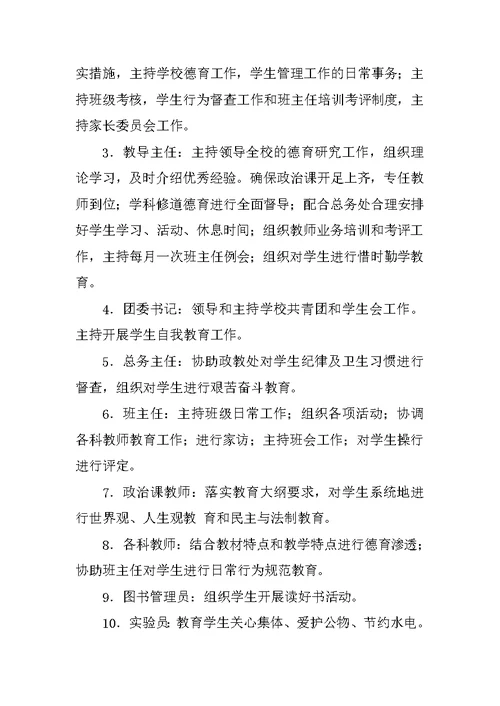 实措施，主持学校德育工作，学生管理工作的日常事务；主持班级考核，学生行为督查工作和班主任培训考评制度，主持家长委员会工作。

3．教导主任：主持领导全校的德育研究工作，组织理论学习，及时介绍优秀经验。确保政治课开足上齐，专任教师到位；学科修道德育进行全面督导；配合总务处合理安排好学生学习、活动、休息时间；组织教师业务培训和考评工作，主持每月一次班主任例会；组织对学生进行惜时勤学教育。

4．团委书记：领导和主持学校共青团和学生会工作。主持开展学生自我教育工作。

5．总务主任：协助政教处对学生纪律及卫生习惯进行督查，组织对学生进行艰苦奋斗教育。

6．班主任：主持班级日常工作；组织各项活动；协调各科教师教育工作；进行家访；主持班会工作；对学生操行进行评定。

7．政治课教师：落实教育大纲要求，对学生系统地进行世界观、人生观教 育和民主与法制教育。

8．各科教师：结合教材特点和教学特点进行德育渗透；协助班主任对学生进行日常行为规范教育。

9．图书管理员：组织学生开展读好书活动。

10．实验员：教育学生关心集体、爱护公物、节约水电。